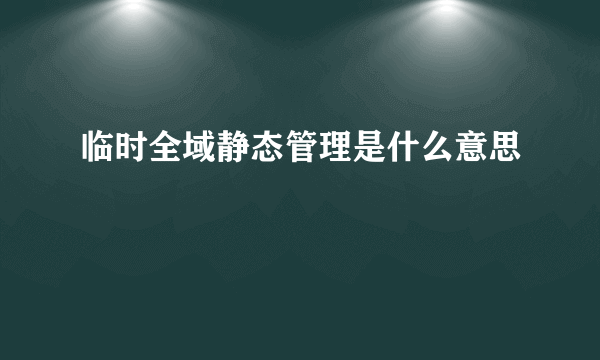 临时全域静态管理是什么意思